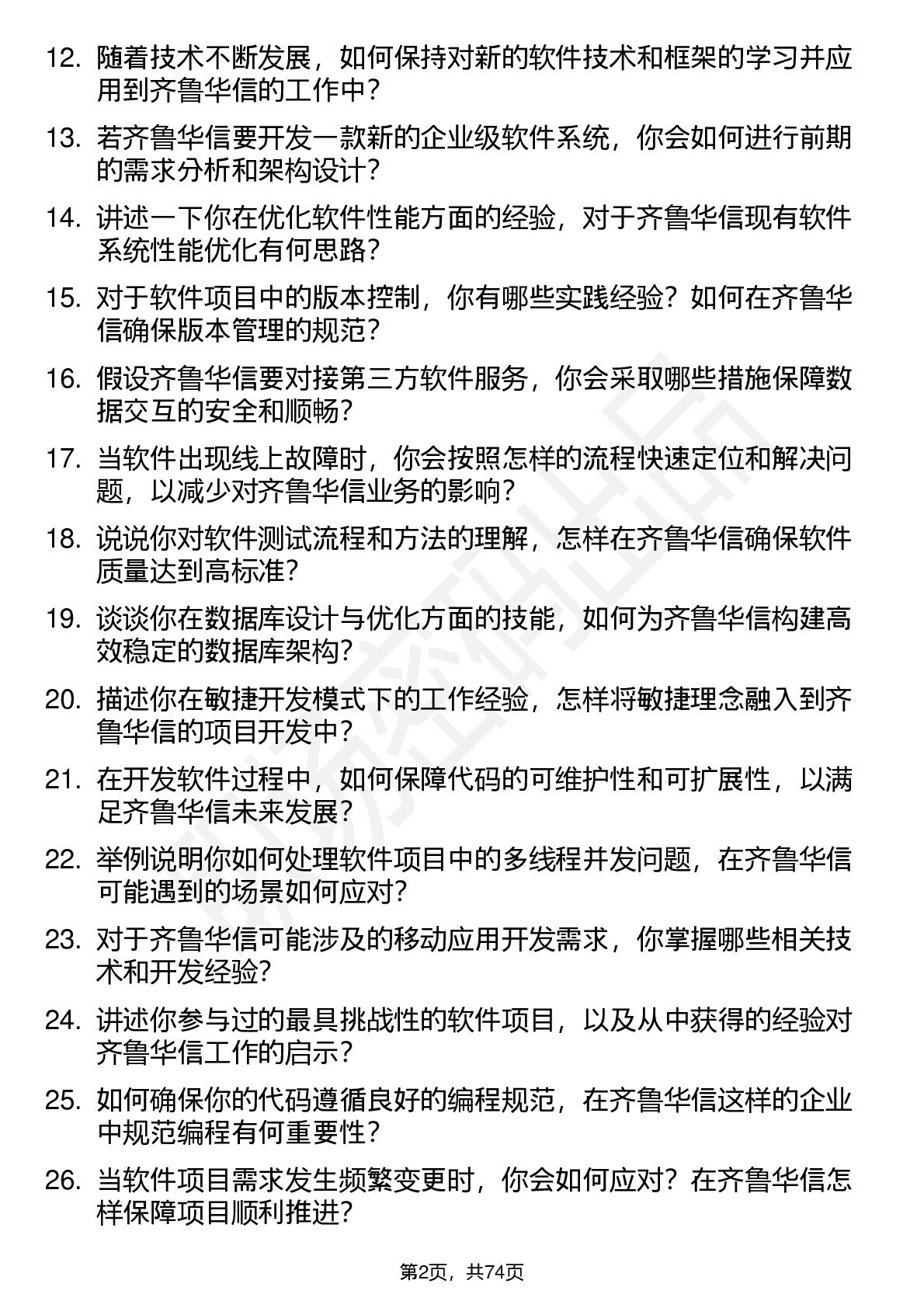 12. 随着技术不断发展，如何保持对新的软件技术和框架的学习并应用到齐鲁华信的工作中？

13. 若齐鲁华信要开发一款新的企业级软件系统，你会如何进行前期的需求分析和架构设计？

14. 讲述一下你在优化软件性能方面的经验，对于齐鲁华信现有软件系统性能优化有何思路？

15. 对于软件项目中的版本控制，你有哪些实践经验？如何在齐鲁华信确保版本管理的规范？

16. 假设齐鲁华信要对接第三方软件服务，你会采取哪些措施保障数据交互的安全和顺畅？

17. 当软件出现线上故障时，你会按照怎样的流程快速定位和解决问题，以减少对齐鲁华信业务的影响？

18. 说说你对软件测试流程和方法的理解，怎样在齐鲁华信确保软件质量达到高标准？

19. 谈谈你在数据库设计与优化方面的技能，如何为齐鲁华信构建高效稳定的数据库架构？

20. 描述你在敏捷开发模式下的工作经验，怎样将敏捷理念融入到齐鲁华信的项目开发中？

21. 在开发软件过程中，如何保障代码的可维护性和可扩展性，以满足齐鲁华信未来发展？

22. 举例说明你如何处理软件项目中的多线程并发问题，在齐鲁华信可能遇到的场景如何应对？

23. 对于齐鲁华信可能涉及的移动应用开发需求，你掌握哪些相关技术和开发经验？

24. 讲述你参与过的最具挑战性的软件项目，以及从中获得的经验对齐鲁华信工作的启示？

25. 如何确保你的代码遵循良好的编程规范，在齐鲁华信这样的企业中规范编程有何重要性？

26. 当软件项目需求发生频繁变更时，你会如何应对？在齐鲁华信怎样保障项目顺利推进？

第2页，共74页